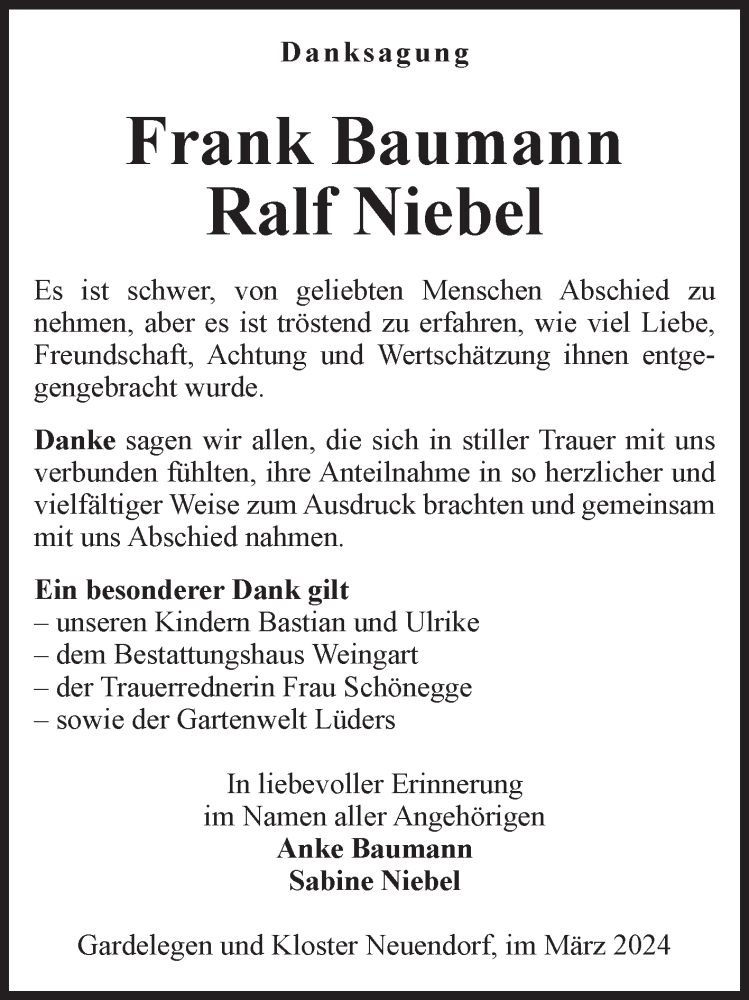 Danksagung

Frank Baumann
Ralf Niebel

Es ist schwer, von geliebten Menschen Abschied zu nehmen, aber es ist tröstend zu erfahren, wie viel Liebe, Freundschaft, Achtung und Wertschätzung ihnen entgegengebracht wurde.

Danke sagen wir allen, die sich in stiller Trauer mit uns verbunden fühlten, ihre Anteilnahme in so herzlicher und vielfältiger Weise zum Ausdruck brachten und gemeinsam mit uns Abschied nahmen.

Ein besonderer Dank gilt
– unseren Kindern Bastian und Ulrike
– dem Bestattungshaus Weingart
– der Trauerrednerin Frau Schönegge
– sowie der Gartenwelt Lüders

In liebevoller Erinnerung
im Namen aller Angehörigen
Anke Baumann
Sabine Niebel

Gardelegen und Kloster Neuendorf, im März 2024